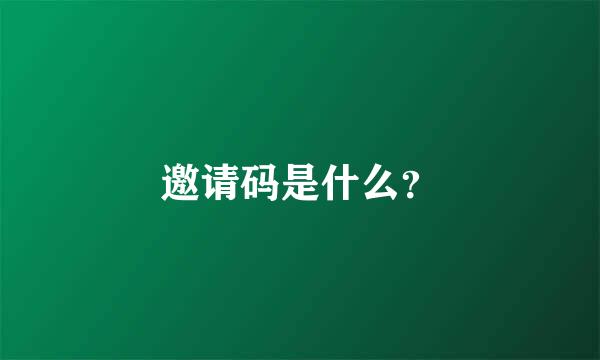 邀请码是什么?